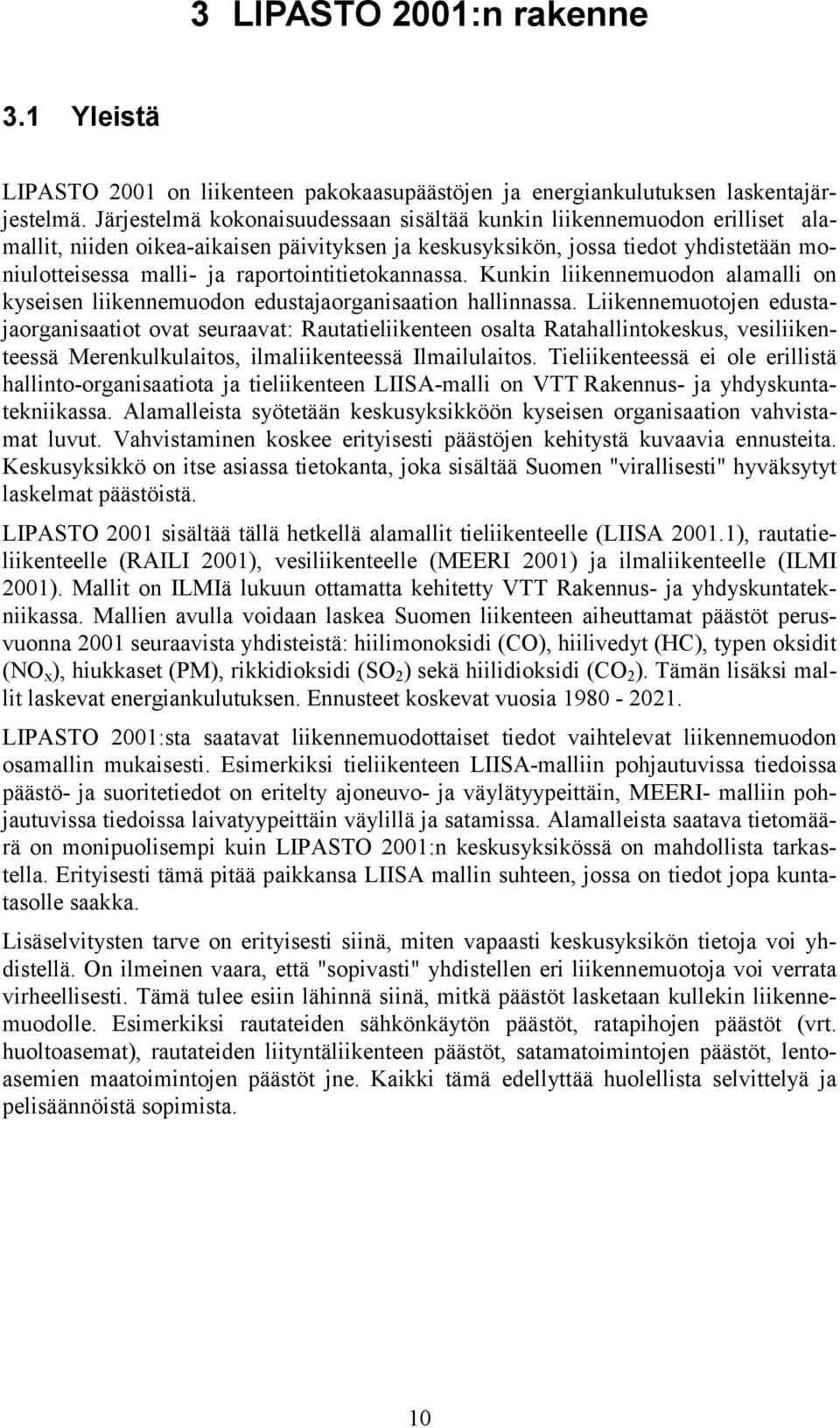 3 LIPASTO 2001:n rakenne

3.1 Yleistä

LIPASTO 2001 on liikenteen pakokaasupäästöjen ja energiankulutuksen laskentajärjestelmä. Järjestelmä kokonaisuudessaan sisältää kunkin liikennemuodon erilliset alamallit, niiden oikea-aikaisen päivityksen ja keskusyksikön, jossa tiedot yhdistetään moniulotteisessa malli- ja raportointitietokannassa. Kunkin liikennemuodon alamalli on kyseisen liikennemuodon edustajaorganisaation hallinnassa. Liikennemuotojen edustajaorganisaatiot ovat seuraavat: Rautatieliikenteen osalta Ratahallintokeskus, vesiliikenteessä Merenkulkulaitos, ilmaliikenteessä Ilmailulaitos. Tieliikenteessä ei ole erillistä hallinto-organisaatiota ja tieliikenteen LIISA-malli on VTT Rakennus- ja yhdyskuntatekniikassa. Alamalleista syötetään keskusyksikköön kyseisen organisaation vahvistamat luvut. Vahvistaminen koskee erityisesti päästöjen kehitystä kuvaavia ennusteita. Keskusyksikkö on itse asiassa tietokanta, joka sisältää Suomen "virallisesti" hyväksytyt laskelmat päästöistä.

LIPASTO 2001 sisältää tällä hetkellä alamallit tieliikenteelle (LIISA 2001.1), rautatieliikenteelle (RAILI 2001), vesiliikenteelle (MEERI 2001) ja ilmaliikenteelle (ILMI 2001). Mallit on ILMIä lukuun ottamatta kehitetty VTT Rakennus- ja yhdyskuntatekniikassa. Mallien avulla voidaan laskea Suomen liikenteen aiheuttamat päästöt perusvuonna 2001 seuraavista yhdisteistä: hiilimonoksidi (CO), hiilivedyt (HC), typen oksidit ($NO_x$), hiukkaset (PM), rikkidioksidi ($SO_2$) sekä hiilidioksidi ($CO_2$). Tämän lisäksi mallit laskevat energiankulutuksen. Ennusteet koskevat vuosia 1980 - 2021.

LIPASTO 2001:sta saatavat liikennemuodottaiset tiedot vaihtelevat liikennemuodon osamallin mukaisesti. Esimerkiksi tieliikenteen LIISA-malliin pohjautuvissa tiedoissa päästö- ja suoritetiedot on eritelty ajoneuvo- ja väylätyypeittäin, MEERI- malliin pohjautuvissa tiedoissa laivatyypeittäin väylillä ja satamissa. Alamalleista saatava tietomäärä on monipuolisempi kuin LIPASTO 2001:n keskusyksikössä on mahdollista tarkastella. Erityisesti tämä pitää paikkansa LIISA mallin suhteen, jossa on tiedot jopa kuntatasolle saakka.

Lisäselvitysten tarve on erityisesti siinä, miten vapaasti keskusyksikön tietoja voi yhdistellä. On ilmeinen vaara, että "sopivasti" yhdistellen eri liikennemuotoja voi verrata virheellisesti. Tämä tulee esiin lähinnä siinä, mitkä päästöt lasketaan kullekin liikennemuodolle. Esimerkiksi rautateiden sähkönkäytön päästöt, ratapihojen päästöt (vrt. huoltoasemat), rautateiden liityntäliikenteen päästöt, satamatoimintojen päästöt, lentoasemien maatoimintojen päästöt jne. Kaikki tämä edellyttää huolellista selvittelyä ja pelisäännöistä sopimista.

10